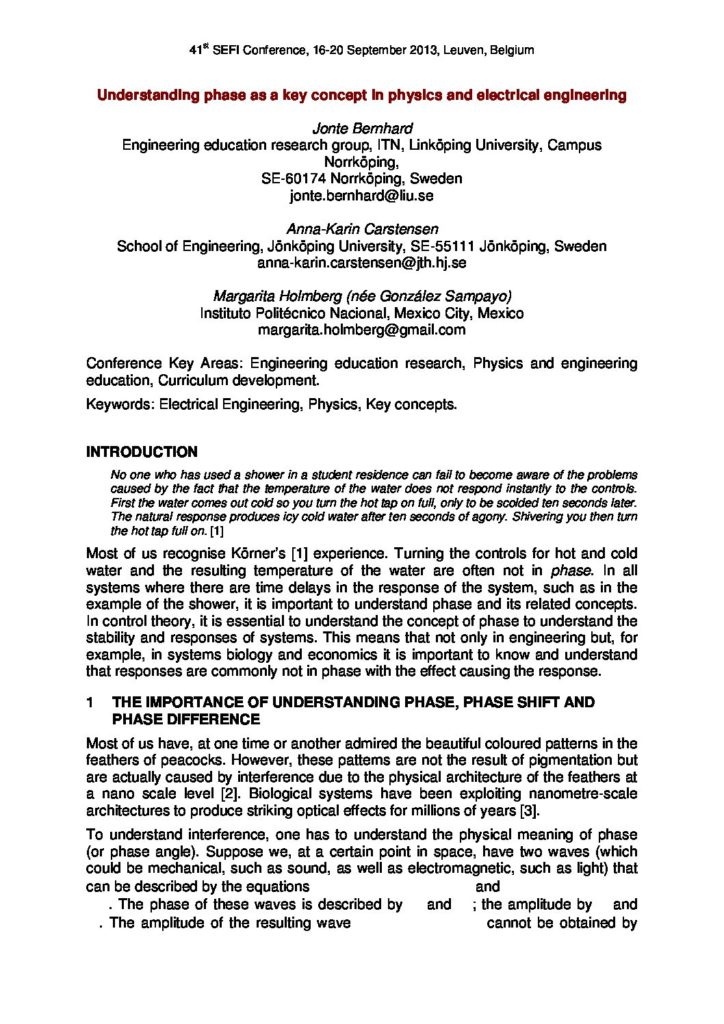 41$^{st}$ SEFI Conference, 16-20 September 2013, Leuven, Belgium

Understanding phase as a key concept in physics and electrical engineering

Jonte Bernhard
Engineering education research group, ITN, Linköping University, Campus Norrköping,
SE-60174 Norrköping, Sweden
jonte.bernhard@liu.se

Anna-Karin Carstensen
School of Engineering, Jönköping University, SE-55111 Jönköping, Sweden
anna-karin.carstensen@jth.hj.se

Margarita Holmberg (née González Sampayo)
Instituto Politécnico Nacional, Mexico City, Mexico
margarita.holmberg@gmail.com

Conference Key Areas: Engineering education research, Physics and engineering education, Curriculum development.

Keywords: Electrical Engineering, Physics, Key concepts.

INTRODUCTION

No one who has used a shower in a student residence can fail to become aware of the problems caused by the fact that the temperature of the water does not respond instantly to the controls. First the water comes out cold so you turn the hot tap on full, only to be scolded ten seconds later. The natural response produces icy cold water after ten seconds of agony. Shivering you then turn the hot tap full on. [1]

Most of us recognise Körner's [1] experience. Turning the controls for hot and cold water and the resulting temperature of the water are often not in phase. In all systems where there are time delays in the response of the system, such as in the example of the shower, it is important to understand phase and its related concepts. In control theory, it is essential to understand the concept of phase to understand the stability and responses of systems. This means that not only in engineering but, for example, in systems biology and economics it is important to know and understand that responses are commonly not in phase with the effect causing the response.

1 THE IMPORTANCE OF UNDERSTANDING PHASE, PHASE SHIFT AND PHASE DIFFERENCE

Most of us have, at one time or another admired the beautiful coloured patterns in the feathers of peacocks. However, these patterns are not the result of pigmentation but are actually caused by interference due to the physical architecture of the feathers at a nano scale level [2]. Biological systems have been exploiting nanometre-scale architectures to produce striking optical effects for millions of years [3].

To understand interference, one has to understand the physical meaning of phase (or phase angle). Suppose we, at a certain point in space, have two waves (which could be mechanical, such as sound, as well as electromagnetic, such as light) that can be described by the equations and . The phase of these waves is described by and ; the amplitude by and . The amplitude of the resulting wave cannot be obtained by